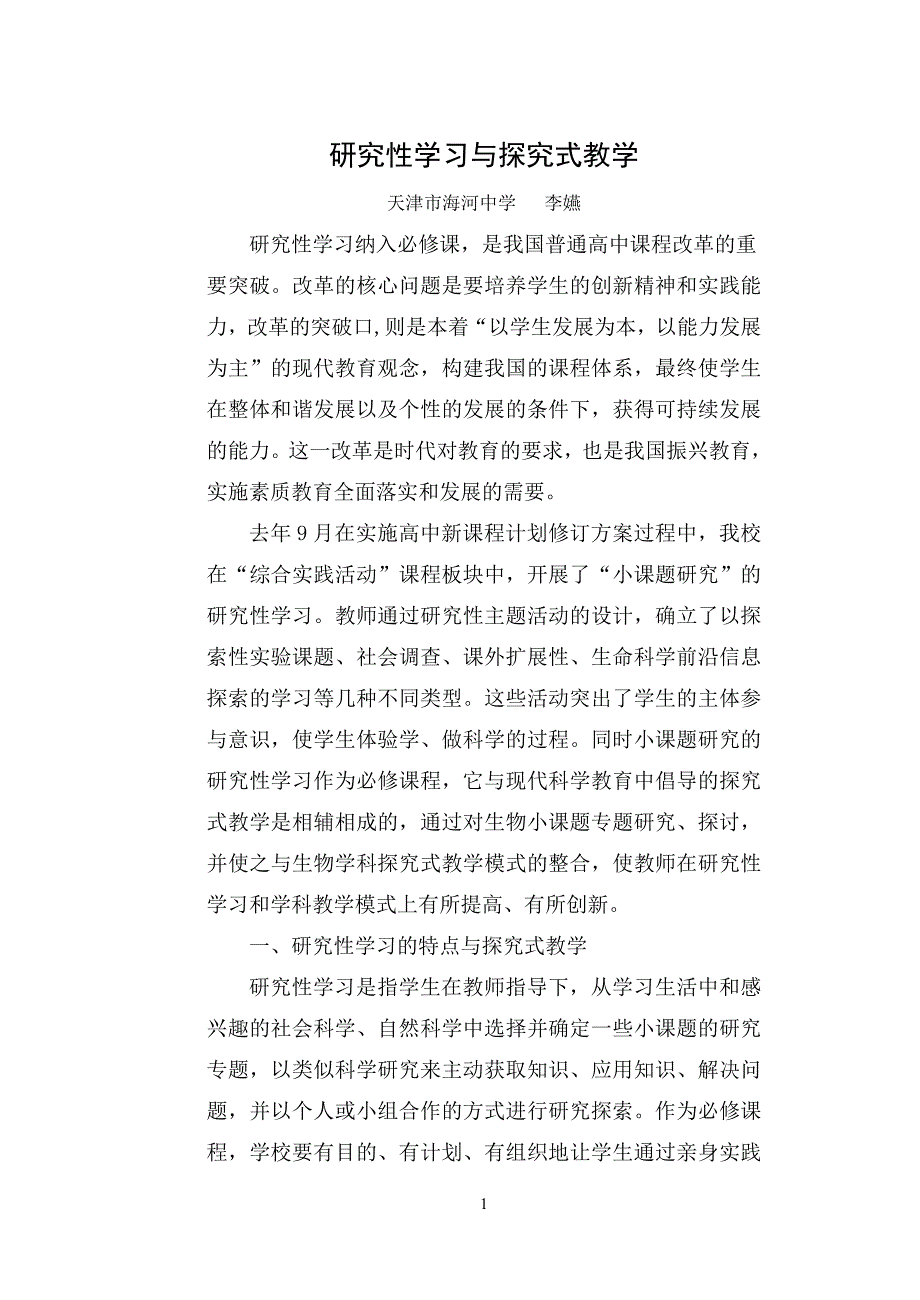 研究性学习与探究式教学

天津市海河中学　李嬿

研究性学习纳入必修课，是我国普通高中课程改革的重要突破。改革的核心问题是要培养学生的创新精神和实践能力，改革的突破口,则是本着“以学生发展为本，以能力发展为主”的现代教育观念，构建我国的课程体系，最终使学生在整体和谐发展以及个性的发展的条件下，获得可持续发展的能力。这一改革是时代对教育的要求，也是我国振兴教育，实施素质教育全面落实和发展的需要。

去年 9 月在实施高中新课程计划修订方案过程中，我校在“综合实践活动”课程板块中，开展了“小课题研究”的研究性学习。教师通过研究性主题活动的设计，确立了以探索性实验课题、社会调查、课外扩展性、生命科学前沿信息探索的学习等几种不同类型。这些活动突出了学生的主体参与意识，使学生体验学、做科学的过程。同时小课题研究的研究性学习作为必修课程，它与现代科学教育中倡导的探究式教学是相辅相成的，通过对生物小课题专题研究、探讨，并使之与生物学科探究式教学模式的整合，使教师在研究性学习和学科教学模式上有所提高、有所创新。

一、研究性学习的特点与探究式教学

研究性学习是指学生在教师指导下，从学习生活中和感兴趣的社会科学、自然科学中选择并确定一些小课题的研究专题，以类似科学研究来主动获取知识、应用知识、解决问题，并以个人或小组合作的方式进行研究探索。作为必修课程，学校要有目的、有计划、有组织地让学生通过亲身实践

1